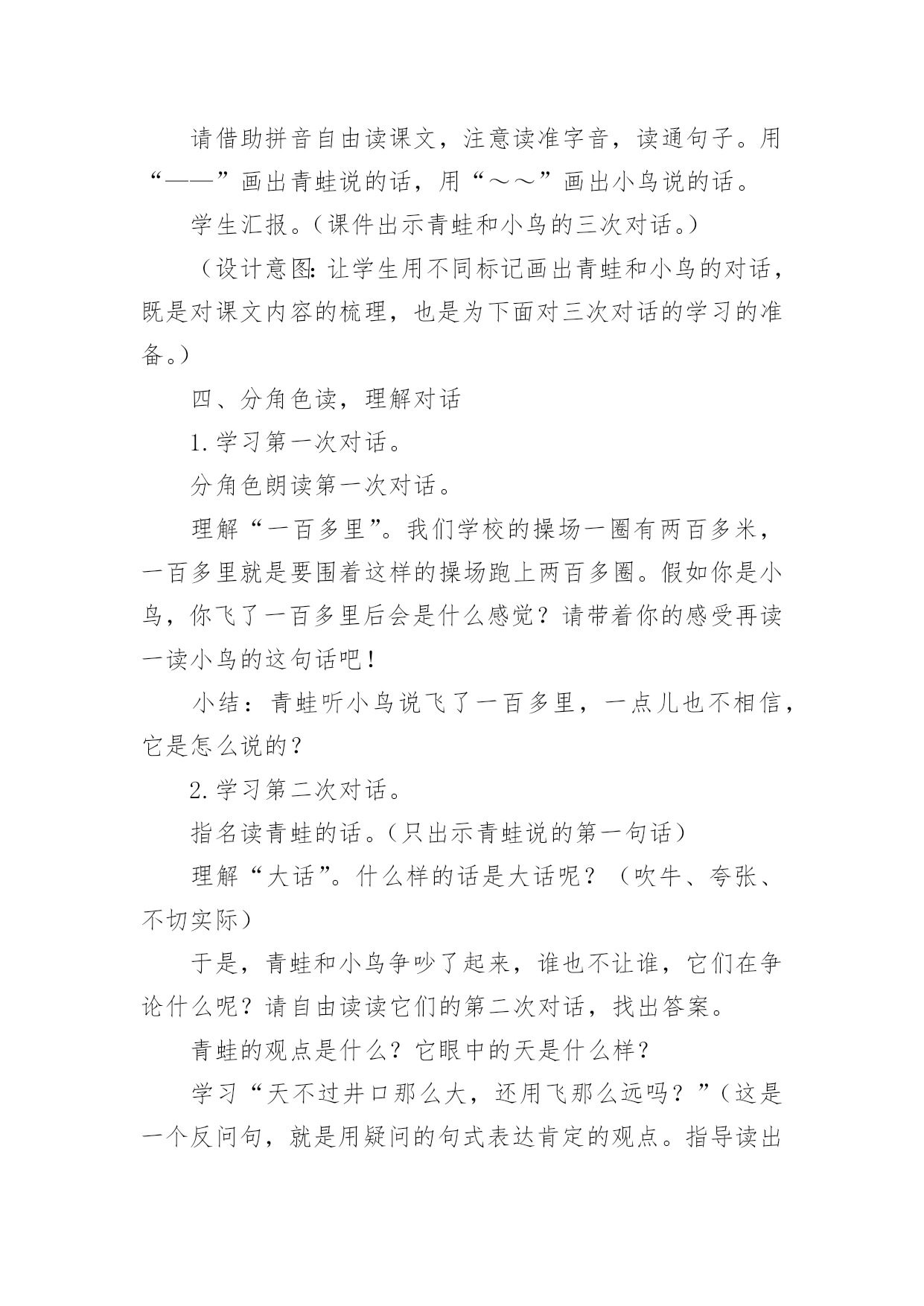 请借助拼音自由读课文，注意读准字音，读通句子。用“——”画出青蛙说的话，用“～～”画出小鸟说的话。

学生汇报。（课件出示青蛙和小鸟的三次对话。）

（设计意图：让学生用不同标记画出青蛙和小鸟的对话，既是对课文内容的梳理，也是为下面对三次对话的学习的准备。）

四、分角色读，理解对话

1.学习第一次对话。

分角色朗读第一次对话。

理解“一百多里”。我们学校的操场一圈有两百多米，一百多里就是要围着这样的操场跑上两百多圈。假如你是小鸟，你飞了一百多里后会是什么感觉？请带着你的感受再读一读小鸟的这句话吧！

小结：青蛙听小鸟说飞了一百多里，一点儿也不相信，它是怎么说的？

2.学习第二次对话。

指名读青蛙的话。（只出示青蛙说的第一句话）

理解“大话”。什么样的话是大话呢？（吹牛、夸张、不切实际）

于是，青蛙和小鸟争吵了起来，谁也不让谁，它们在争论什么呢？请自由读读它们的第二次对话，找出答案。

青蛙的观点是什么？它眼中的天是什么样？

学习“天不过井口那么大，还用飞那么远吗？”（这是一个反问句，就是用疑问的句式表达肯定的观点。指导读出